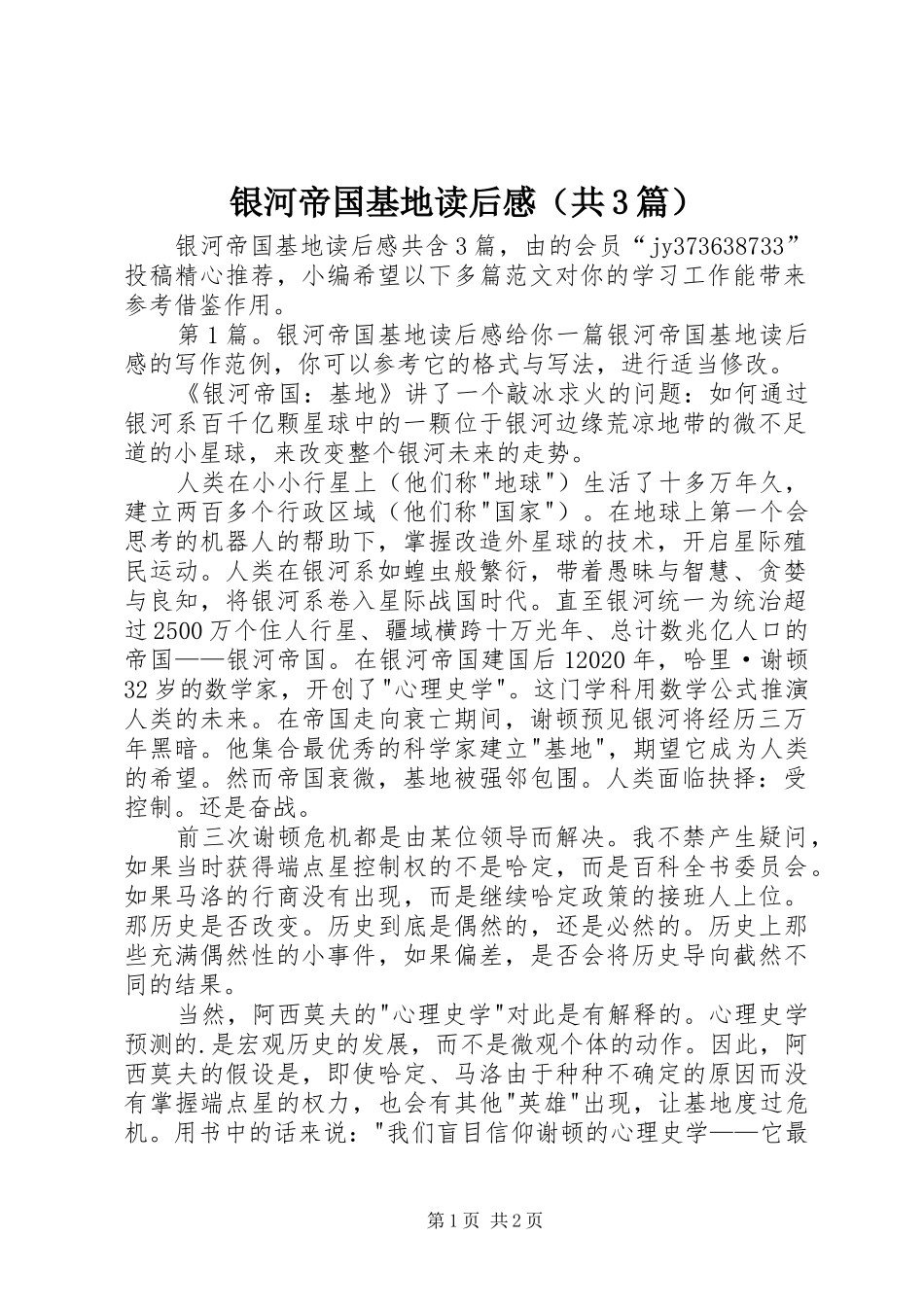 银河帝国基地读后感（共3篇）

银河帝国基地读后感共含3篇，由的会员“jy373638733”投稿精心推荐，小编希望以下多篇范文对你的学习工作能带来参考借鉴作用。

第1篇。银河帝国基地读后感给你一篇银河帝国基地读后感的写作范例，你可以参考它的格式与写法，进行适当修改。

《银河帝国：基地》讲了一个敲冰求火的问题：如何通过银河系百千亿颗星球中的一颗位于银河边缘荒凉地带的微不足道的小星球，来改变整个银河未来的走势。

人类在小小行星上（他们称"地球"）生活了十多万年久，建立两百多个行政区域（他们称"国家"）。在地球上第一个会思考的机器人的帮助下，掌握改造外星球的技术，开启星际殖民运动。人类在银河系如蝗虫般繁衍，带着愚昧与智慧、贪婪与良知，将银河系卷入星际战国时代。直至银河统一为统治超过2500万个住人行星、疆域横跨十万光年、总计数兆亿人口的帝国——银河帝国。在银河帝国建国后12020年，哈里·谢顿32岁的数学家，开创了"心理史学"。这门学科用数学公式推演人类的未来。在帝国走向衰亡期间，谢顿预见银河将经历三万年黑暗。他集合最优秀的科学家建立"基地"，期望它成为人类的希望。然而帝国衰微，基地被强邻包围。人类面临抉择：受控制。还是奋战。

前三次谢顿危机都是由某位领导而解决。我不禁产生疑问，如果当时获得端点星控制权的不是哈定，而是百科全书委员会。如果马洛的行商没有出现，而是继续哈定政策的接班人上位。那历史是否改变。历史到底是偶然的，还是必然的。历史上那些充满偶然性的小事件，如果偏差，是否会将历史导向截然不同的结果。

当然，阿西莫夫的"心理史学"对此是有解释的。心理史学预测的.是宏观历史的发展，而不是微观个体的动作。因此，阿西莫夫的假设是，即使哈定、马洛由于种种不确定的原因而没有掌握端点星的权力，也会有其他"英雄"出现，让基地度过危机。用书中的话来说："我们盲目信仰谢顿的心理史学——它最

第1页 共2页